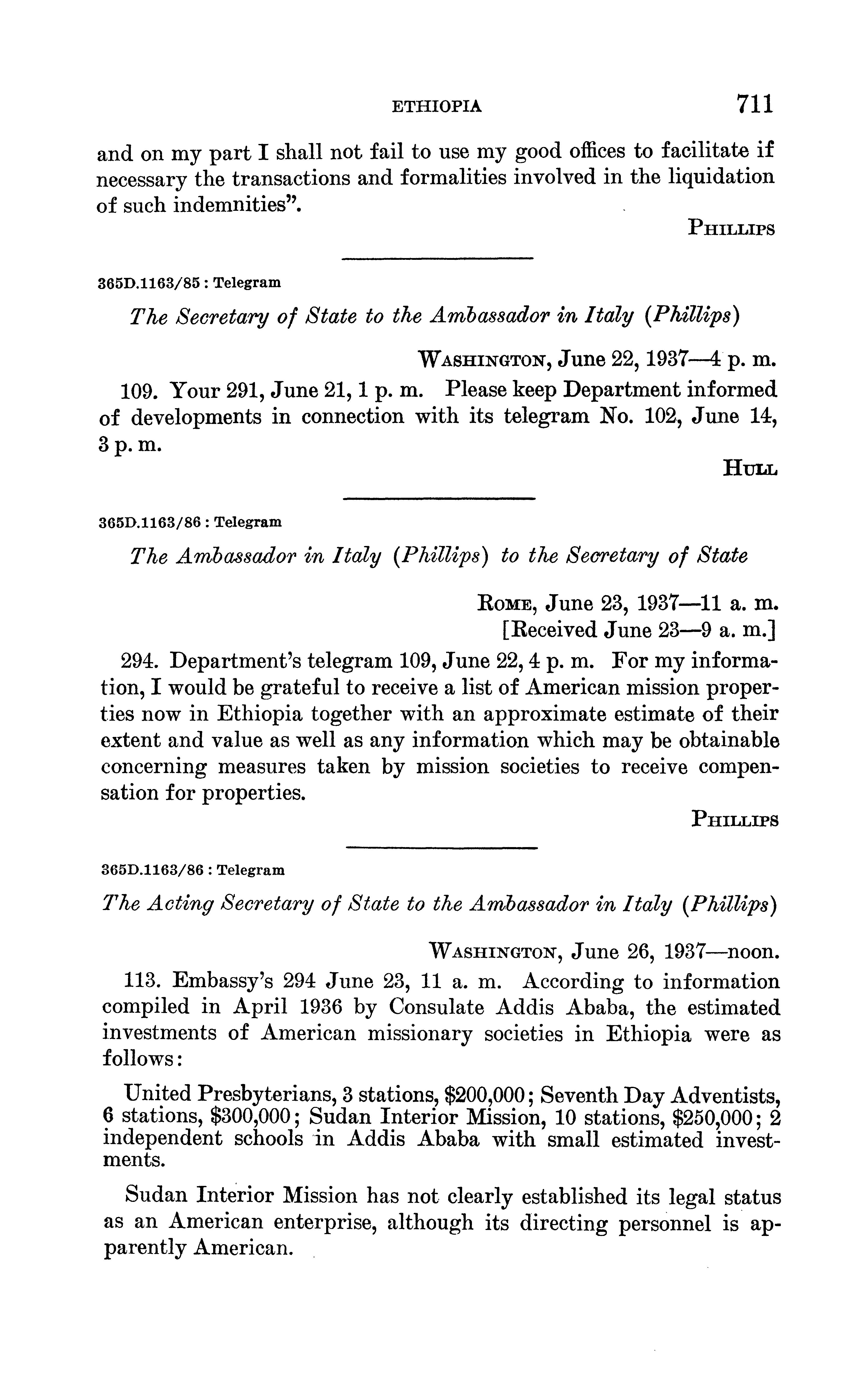 ETHIOPIA 711

and on my part I shall not fail to use my good offices to facilitate if necessary the transactions and formalities involved in the liquidation of such indemnities".

PHILLIPS

365D.1163/85 : Telegram

The Secretary of State to the Ambassador in Italy (Phillips)

WASHINGTON, June 22, 1937—4 p. m.

109. Your 291, June 21, 1 p. m. Please keep Department informed of developments in connection with its telegram No. 102, June 14, 3 p. m.

HULL

365D.1163/86 : Telegram

The Ambassador in Italy (Phillips) to the Secretary of State

ROME, June 23, 1937—11 a. m.
[Received June 23—9 a. m.]

294. Department's telegram 109, June 22, 4 p. m. For my information, I would be grateful to receive a list of American mission properties now in Ethiopia together with an approximate estimate of their extent and value as well as any information which may be obtainable concerning measures taken by mission societies to receive compensation for properties.

PHILLIPS

365D.1163/86 : Telegram

The Acting Secretary of State to the Ambassador in Italy (Phillips)

WASHINGTON, June 26, 1937—noon.

113. Embassy's 294 June 23, 11 a. m. According to information compiled in April 1936 by Consulate Addis Ababa, the estimated investments of American missionary societies in Ethiopia were as follows:

United Presbyterians, 3 stations, $200,000; Seventh Day Adventists, 6 stations, $300,000; Sudan Interior Mission, 10 stations, $250,000; 2 independent schools in Addis Ababa with small estimated investments.

Sudan Interior Mission has not clearly established its legal status as an American enterprise, although its directing personnel is apparently American.